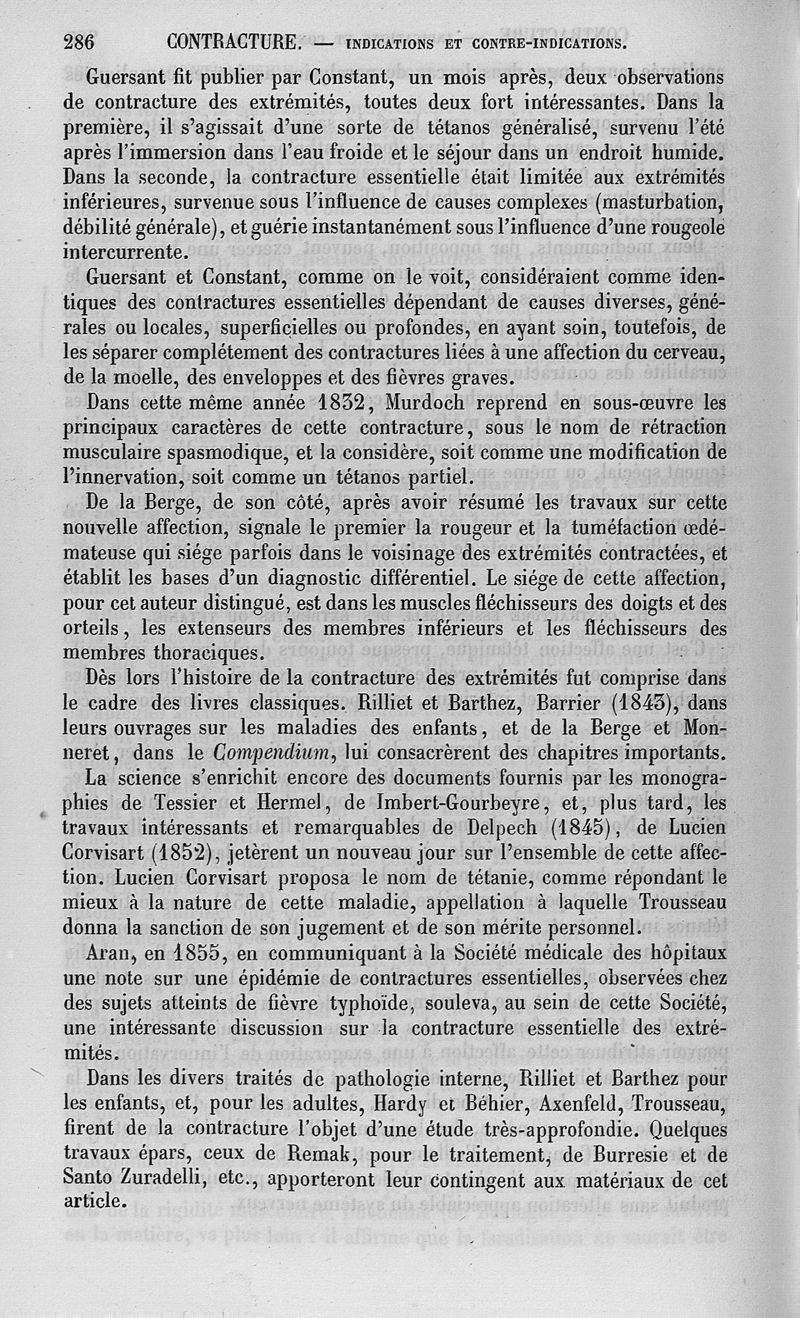 286 CONTRACTURE. — INDICATIONS ET CONTRE-INDICATIONS.

Guersant fit publier par Constant, un mois après, deux observations de contracture des extrémités, toutes deux fort intéressantes. Dans la première, il s'agissait d'une sorte de tétanos généralisé, survenu l'été après l'immersion dans l'eau froide et le séjour dans un endroit humide. Dans la seconde, la contracture essentielle était limitée aux extrémités inférieures, survenue sous l'influence de causes complexes (masturbation, débilité générale), et guérie instantanément sous l'influence d'une rougeole intercurrente.

Guersant et Constant, comme on le voit, considéraient comme identiques des contractures essentielles dépendant de causes diverses, générales ou locales, superficielles ou profondes, en ayant soin, toutefois, de les séparer complétement des contractures liées à une affection du cerveau, de la moelle, des enveloppes et des fièvres graves.

Dans cette même année 1832, Murdoch reprend en sous-œuvre les principaux caractères de cette contracture, sous le nom de rétraction musculaire spasmodique, et la considère, soit comme une modification de l'innervation, soit comme un tétanos partiel.

De la Berge, de son côté, après avoir résumé les travaux sur cette nouvelle affection, signale le premier la rougeur et la tuméfaction œdémateuse qui siége parfois dans le voisinage des extrémités contractées, et établit les bases d'un diagnostic différentiel. Le siége de cette affection, pour cet auteur distingué, est dans les muscles fléchisseurs des doigts et des orteils, les extenseurs des membres inférieurs et les fléchisseurs des membres thoraciques.

Dès lors l'histoire de la contracture des extrémités fut comprise dans le cadre des livres classiques. Rilliet et Barthez, Barrier (1843), dans leurs ouvrages sur les maladies des enfants, et de la Berge et Monneret, dans le Compendium, lui consacrèrent des chapitres importants.

La science s'enrichit encore des documents fournis par les monographies de Tessier et Hermel, de Imbert-Gourbeyre, et, plus tard, les travaux intéressants et remarquables de Delpech (1845), de Lucien Corvisart (1852), jetèrent un nouveau jour sur l'ensemble de cette affection. Lucien Corvisart proposa le nom de tétanie, comme répondant le mieux à la nature de cette maladie, appellation à laquelle Trousseau donna la sanction de son jugement et de son mérite personnel.

Aran, en 1855, en communiquant à la Société médicale des hôpitaux une note sur une épidémie de contractures essentielles, observées chez des sujets atteints de fièvre typhoïde, souleva, au sein de cette Société, une intéressante discussion sur la contracture essentielle des extrémités.

Dans les divers traités de pathologie interne, Rilliet et Barthez pour les enfants, et, pour les adultes, Hardy et Béhier, Axenfeld, Trousseau, firent de la contracture l'objet d'une étude très-approfondie. Quelques travaux épars, ceux de Remak, pour le traitement, de Burresie et de Santo Zuradelli, etc., apporteront leur contingent aux matériaux de cet article.